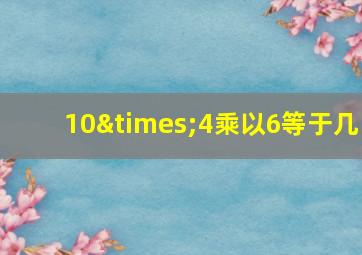 10&times;4乘以6等于几